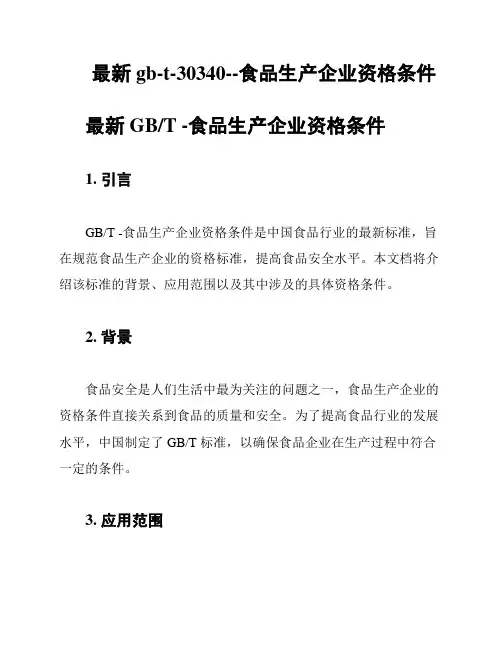 最新 gb-t-30340--食品生产企业资格条件

最新 GB/T -食品生产企业资格条件

1. 引言

GB/T -食品生产企业资格条件是中国食品行业的最新标准，旨在规范食品生产企业的资格标准，提高食品安全水平。本文档将介绍该标准的背景、应用范围以及其中涉及的具体资格条件。

2. 背景

食品安全是人们生活中最为关注的问题之一，食品生产企业的资格条件直接关系到食品的质量和安全。为了提高食品行业的发展水平，中国制定了 GB/T 标准，以确保食品企业在生产过程中符合一定的条件。

3. 应用范围